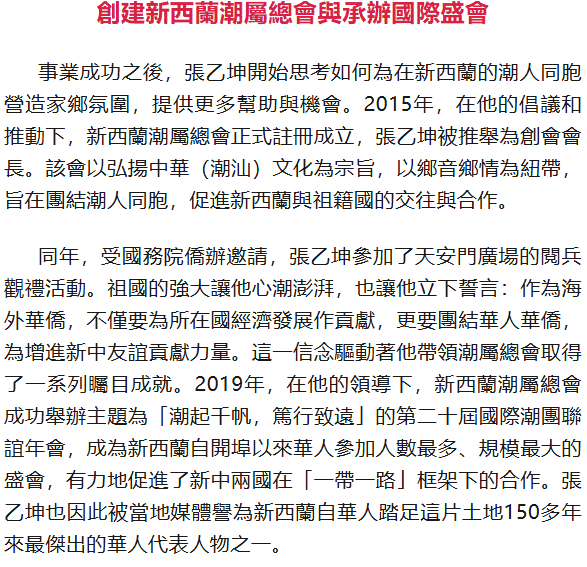 創建新西蘭潮屬總會與承辦國際盛會

事業成功之後，張乙坤開始思考如何為在新西蘭的潮人同胞營造家鄉氛圍，提供更多幫助與機會。2015年，在他的倡議和推動下，新西蘭潮屬總會正式註冊成立，張乙坤被推舉為創會會長。該會以弘揚中華（潮汕）文化為宗旨，以鄉音鄉情為紐帶，旨在團結潮人同胞，促進新西蘭與祖籍國的交往與合作。

同年，受國務院僑辦邀請，張乙坤參加了天安門廣場的閱兵觀禮活動。祖國的強大讓他心潮澎湃，也讓他立下誓言：作為海外華僑，不僅要為所在國經濟發展作貢獻，更要團結華人華僑，為增進新中友誼貢獻力量。這一信念驅動著他帶領潮屬總會取得了一系列矚目成就。2019年，在他的領導下，新西蘭潮屬總會成功舉辦主題為「潮起千帆，篤行致遠」的第二十屆國際潮團聯誼年會，成為新西蘭自開埠以來華人參加人數最多、規模最大的盛會，有力地促進了新中兩國在「一帶一路」框架下的合作。張乙坤也因此被當地媒體譽為新西蘭自華人踏足這片土地150多年來最傑出的華人代表人物之一。